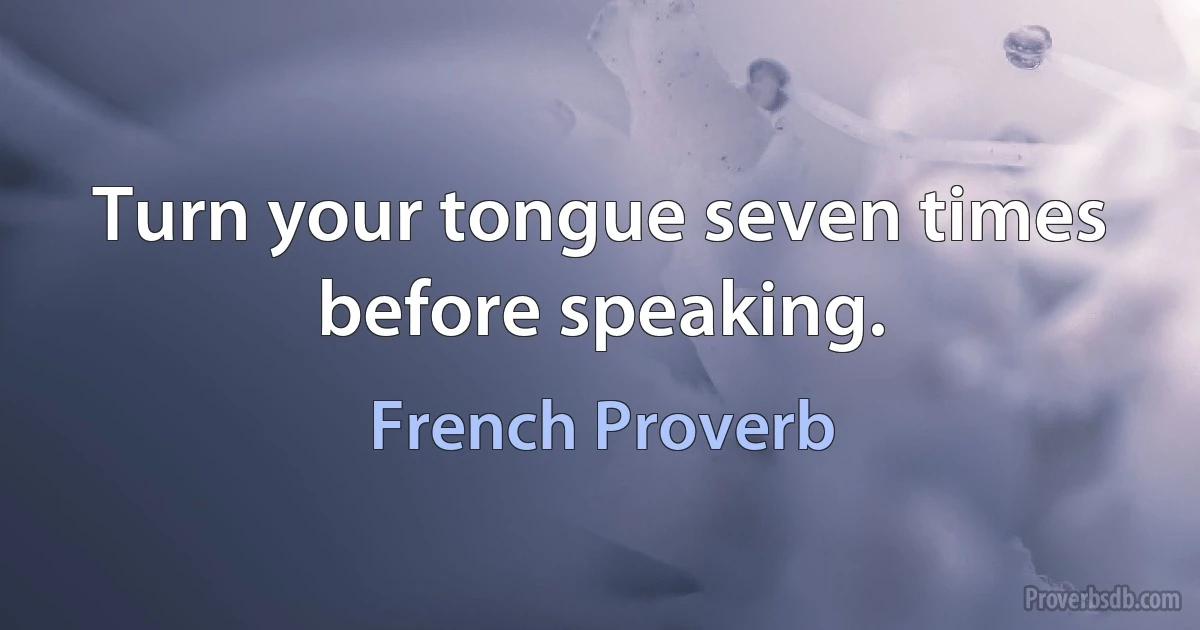 Turn your tongue seven times before speaking.

French Proverb

Proverbsdb.com